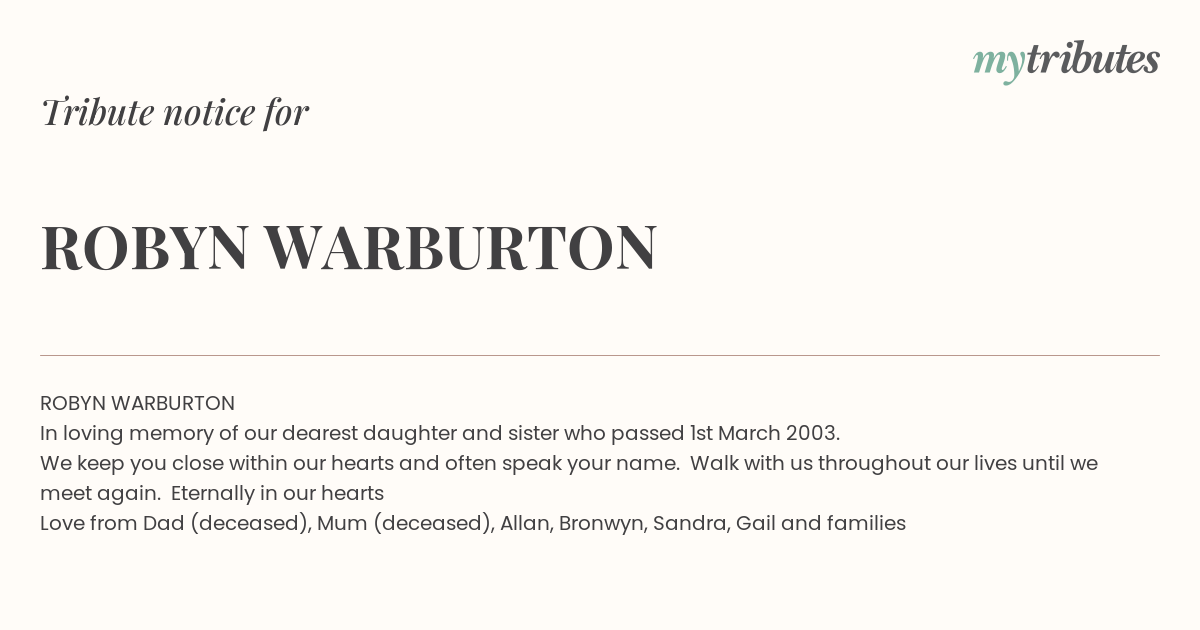 mytributes

Tribute notice for

ROBYN WARBURTON

ROBYN WARBURTON
In loving memory of our dearest daughter and sister who passed 1st March 2003.
We keep you close within our hearts and often speak your name. Walk with us throughout our lives until we meet again. Eternally in our hearts
Love from Dad (deceased), Mum (deceased), Allan, Bronwyn, Sandra, Gail and families